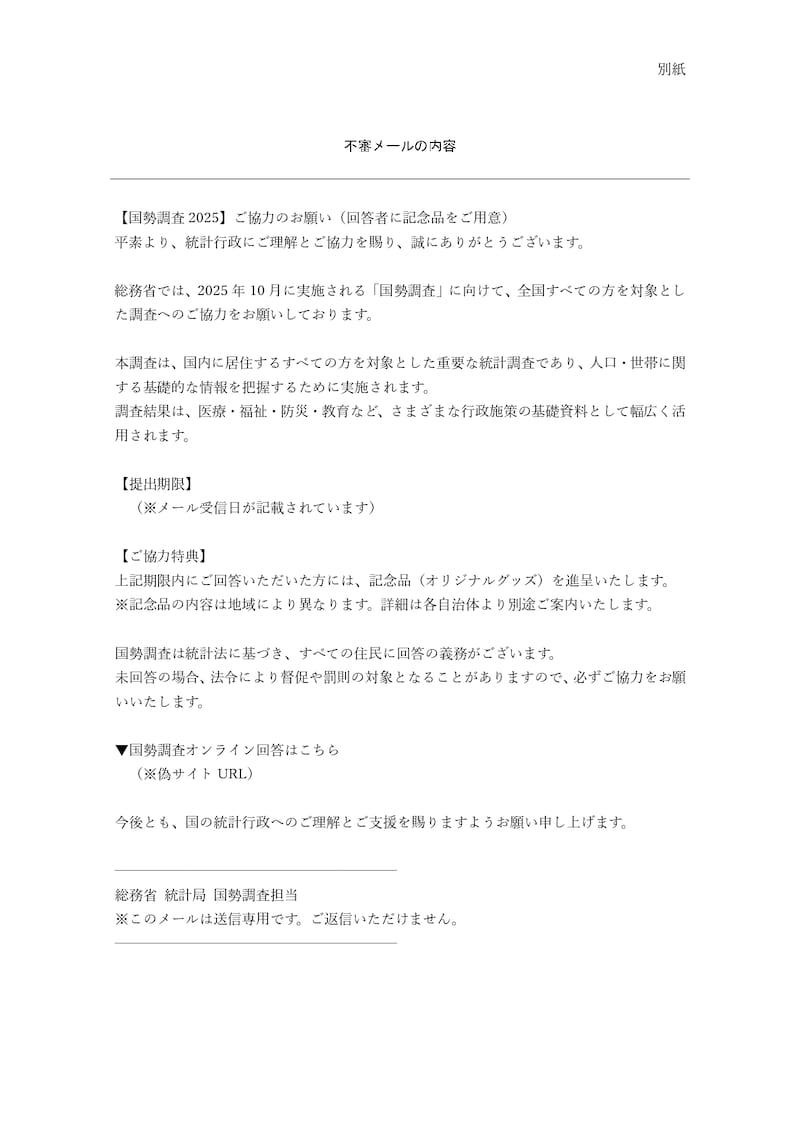 別紙

不審メールの内容

【国勢調査 2025】ご協力のお願い（回答者に記念品をご用意）
平素より、統計行政にご理解とご協力を賜り、誠にありがとうございます。

総務省では、2025 年 10 月に実施される「国勢調査」に向けて、全国すべての方を対象とした調査へのご協力をお願いしております。

本調査は、国内に居住するすべての方を対象とした重要な統計調査であり、人口・世帯に関する基礎的な情報を把握するために実施されます。
調査結果は、医療・福祉・防災・教育など、さまざまな行政施策の基礎資料として幅広く活用されます。

【提出期限】
（※メール受信日が記載されています）

【ご協力特典】
上記期限内にご回答いただいた方には、記念品（オリジナルグッズ）を進呈いたします。
※記念品の内容は地域により異なります。詳細は各自治体より別途ご案内いたします。

国勢調査は統計法に基づき、すべての住民に回答の義務がございます。
未回答の場合、法令により督促や罰則の対象となることがありますので、必ずご協力をお願いいたします。

▼国勢調査オンライン回答はこちら
（※偽サイト URL）

今後とも、国の統計行政へのご理解とご支援を賜りますようお願い申し上げます。

総務省 統計局 国勢調査担当
※このメールは送信専用です。ご返信いただけません。